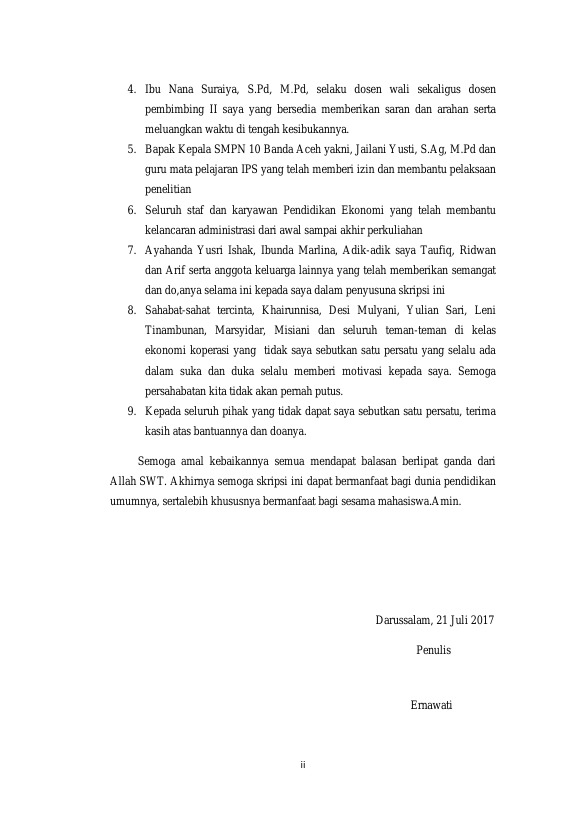 4. Ibu Nana Suraiya, S.Pd, M.Pd, selaku dosen wali sekaligus dosen pembimbing II saya yang bersedia memberikan saran dan arahan serta meluangkan waktu di tengah kesibukannya.

5. Bapak Kepala SMPN 10 Banda Aceh yakni, Jailani Yusti, S.Ag, M.Pd dan guru mata pelajaran IPS yang telah memberi izin dan membantu pelaksaan penelitian

6. Seluruh staf dan karyawan Pendidikan Ekonomi yang telah membantu kelancaran administrasi dari awal sampai akhir perkuliahan

7. Ayahanda Yusri Ishak, Ibunda Marlina, Adik-adik saya Taufiq, Ridwan dan Arif serta anggota keluarga lainnya yang telah memberikan semangat dan do,anya selama ini kepada saya dalam penyusuna skripsi ini

8. Sahabat-sahat tercinta, Khairunnisa, Desi Mulyani, Yulian Sari, Leni Tinambunan, Marsyidar, Misiani dan seluruh teman-teman di kelas ekonomi koperasi yang tidak saya sebutkan satu persatu yang selalu ada dalam suka dan duka selalu memberi motivasi kepada saya. Semoga persahabatan kita tidak akan pernah putus.

9. Kepada seluruh pihak yang tidak dapat saya sebutkan satu persatu, terima kasih atas bantuannya dan doanya.

Semoga amal kebaikannya semua mendapat balasan berlipat ganda dari Allah SWT. Akhirnya semoga skripsi ini dapat bermanfaat bagi dunia pendidikan umumnya, sertalebih khususnya bermanfaat bagi sesama mahasiswa.Amin.

Darussalam, 21 Juli 2017

Penulis

Ernawati

ii